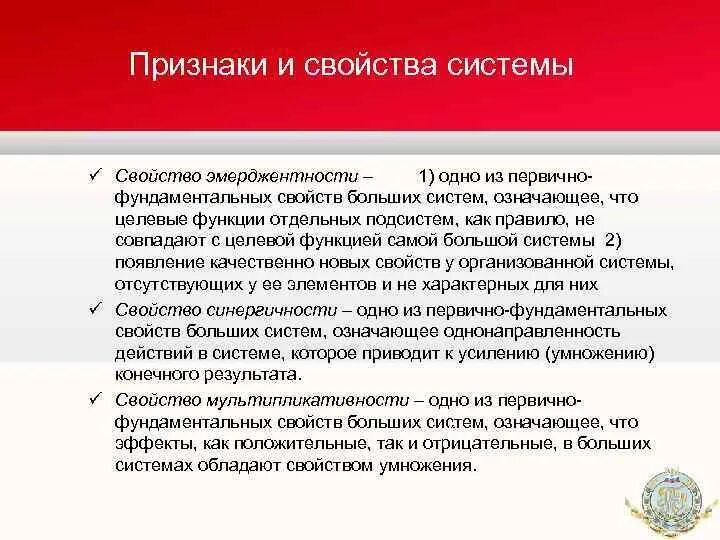 Признаки и свойства системы

✓ Свойство эмерджентности – 1) одно из первично-фундаментальных свойств больших систем, означающее, что целевые функции отдельных подсистем, как правило, не совпадают с целевой функцией самой большой системы 2) появление качественно новых свойств у организованной системы, отсутствующих у ее элементов и не характерных для них

✓ Свойство синергичности – одно из первично-фундаментальных свойств больших систем, означающее однонаправленность действий в системе, которое приводит к усилению (умножению) конечного результата.

✓ Свойство мультипликативности – одно из первично-фундаментальных свойств больших систем, означающее, что эффекты, как положительные, так и отрицательные, в больших системах обладают свойством умножения.